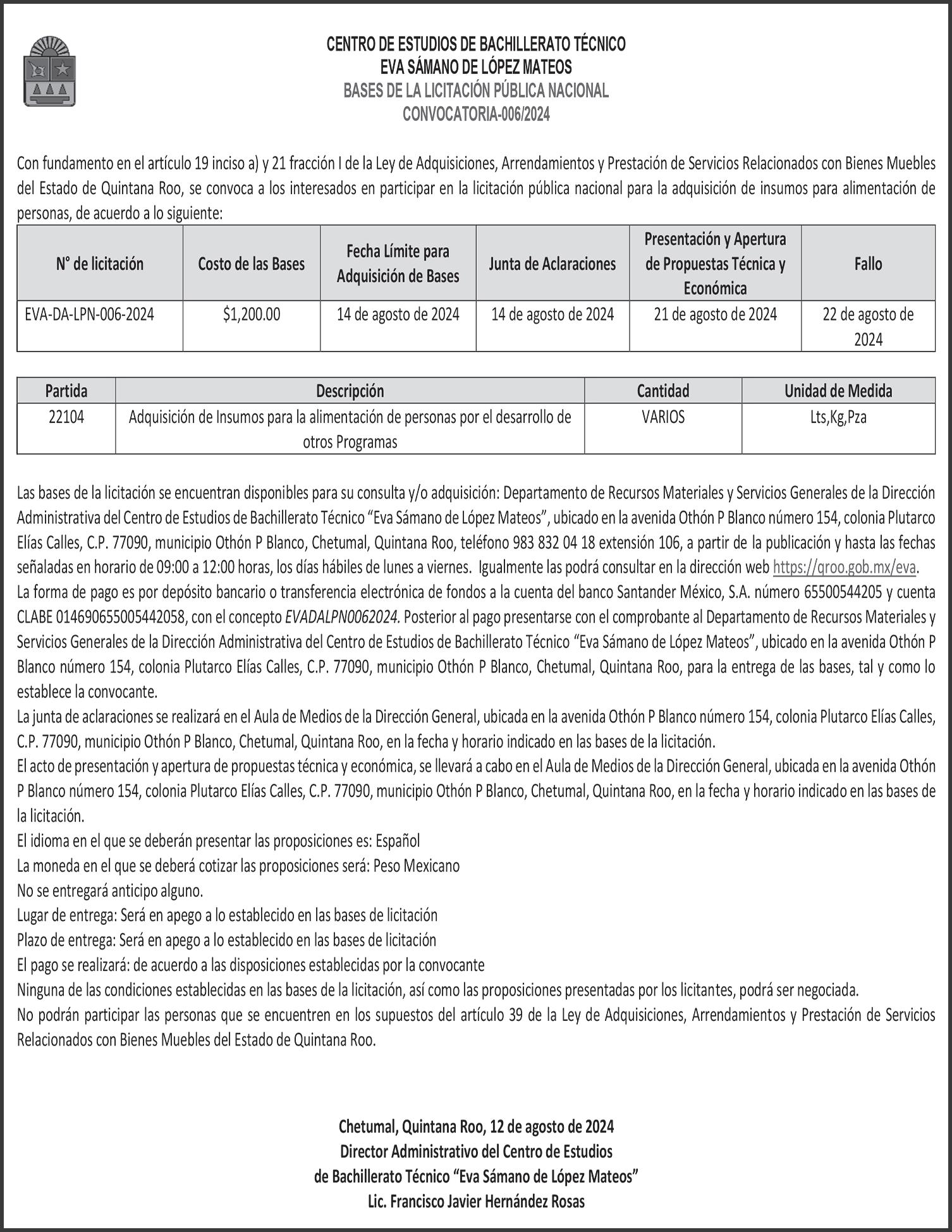 CENTRO DE ESTUDIOS DE BACHILLERATO TÉCNICO
EVA SÁMANO DE LÓPEZ MATEOS
BASES DE LA LICITACIÓN PÚBLICA NACIONAL
CONVOCATORIA-006/2024

Con fundamento en el artículo 19 inciso a) y 21 fracción I de la Ley de Adquisiciones, Arrendamientos y Prestación de Servicios Relacionados con Bienes Muebles del Estado de Quintana Roo, se convoca a los interesados en participar en la licitación pública nacional para la adquisición de insumos para alimentación de personas, de acuerdo a lo siguiente:

| N° de licitación | Costo de las Bases | Fecha Límite para Adquisición de Bases | Junta de Aclaraciones | Presentación y Apertura de Propuestas Técnica y Económica | Fallo |
|---|---|---|---|---|---|
| EVA-DA-LPN-006-2024 | $1,200.00 | 14 de agosto de 2024 | 14 de agosto de 2024 | 21 de agosto de 2024 | 22 de agosto de 2024 |

| Partida | Descripción | Cantidad | Unidad de Medida |
|---|---|---|---|
| 22104 | Adquisición de Insumos para la alimentación de personas por el desarrollo de otros Programas | VARIOS | Lts,Kg,Pza |

Las bases de la licitación se encuentran disponibles para su consulta y/o adquisición: Departamento de Recursos Materiales y Servicios Generales de la Dirección Administrativa del Centro de Estudios de Bachillerato Técnico “Eva Sámano de López Mateos”, ubicado en la avenida Othón P Blanco número 154, colonia Plutarco Elías Calles, C.P. 77090, municipio Othón P Blanco, Chetumal, Quintana Roo, teléfono 983 832 04 18 extensión 106, a partir de la publicación y hasta las fechas señaladas en horario de 09:00 a 12:00 horas, los días hábiles de lunes a viernes. Igualmente las podrá consultar en la dirección web https://qroo.gob.mx/eva.
La forma de pago es por depósito bancario o transferencia electrónica de fondos a la cuenta del banco Santander México, S.A. número 65500544205 y cuenta CLABE 014690655005442058, con el concepto EVADALPN0062024. Posterior al pago presentarse con el comprobante al Departamento de Recursos Materiales y Servicios Generales de la Dirección Administrativa del Centro de Estudios de Bachillerato Técnico “Eva Sámano de López Mateos”, ubicado en la avenida Othón P Blanco número 154, colonia Plutarco Elías Calles, C.P. 77090, municipio Othón P Blanco, Chetumal, Quintana Roo, para la entrega de las bases, tal y como lo establece la convocante.
La junta de aclaraciones se realizará en el Aula de Medios de la Dirección General, ubicada en la avenida Othón P Blanco número 154, colonia Plutarco Elías Calles, C.P. 77090, municipio Othón P Blanco, Chetumal, Quintana Roo, en la fecha y horario indicado en las bases de la licitación.
El acto de presentación y apertura de propuestas técnica y económica, se llevará a cabo en el Aula de Medios de la Dirección General, ubicada en la avenida Othón P Blanco número 154, colonia Plutarco Elías Calles, C.P. 77090, municipio Othón P Blanco, Chetumal, Quintana Roo, en la fecha y horario indicado en las bases de la licitación.
El idioma en el que se deberán presentar las proposiciones es: Español
La moneda en el que se deberá cotizar las proposiciones será: Peso Mexicano
No se entregará anticipo alguno.
Lugar de entrega: Será en apego a lo establecido en las bases de licitación
Plazo de entrega: Será en apego a lo establecido en las bases de licitación
El pago se realizará: de acuerdo a las disposiciones establecidas por la convocante
Ninguna de las condiciones establecidas en las bases de la licitación, así como las proposiciones presentadas por los licitantes, podrá ser negociada.
No podrán participar las personas que se encuentren en los supuestos del artículo 39 de la Ley de Adquisiciones, Arrendamientos y Prestación de Servicios Relacionados con Bienes Muebles del Estado de Quintana Roo.

Chetumal, Quintana Roo, 12 de agosto de 2024
Director Administrativo del Centro de Estudios
de Bachillerato Técnico “Eva Sámano de López Mateos”
Lic. Francisco Javier Hernández Rosas